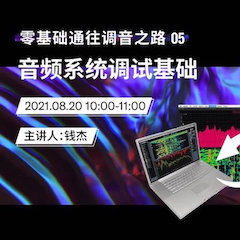 零基础通往调音之路 05

音频系统调试基础

2021.08.20 10:00-11:00

主讲人:钱杰